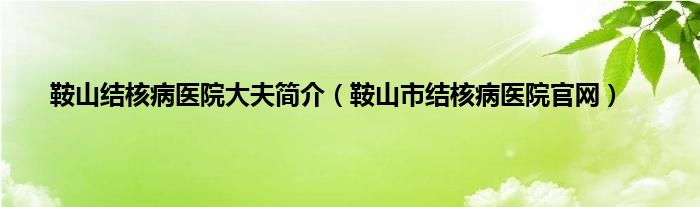 鞍山结核病医院大夫简介（鞍山市结核病医院官网）